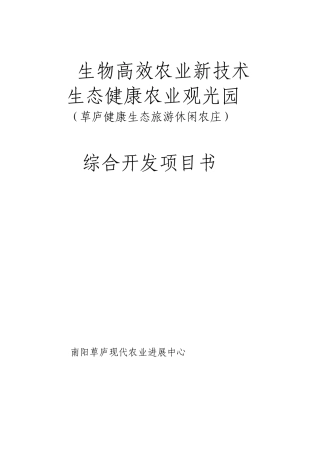 生物高效农业新技术
生态健康农业观光园
（草庐健康生态旅游休闲农庄）

综合开发项目书

南阳草庐现代农业进展中心